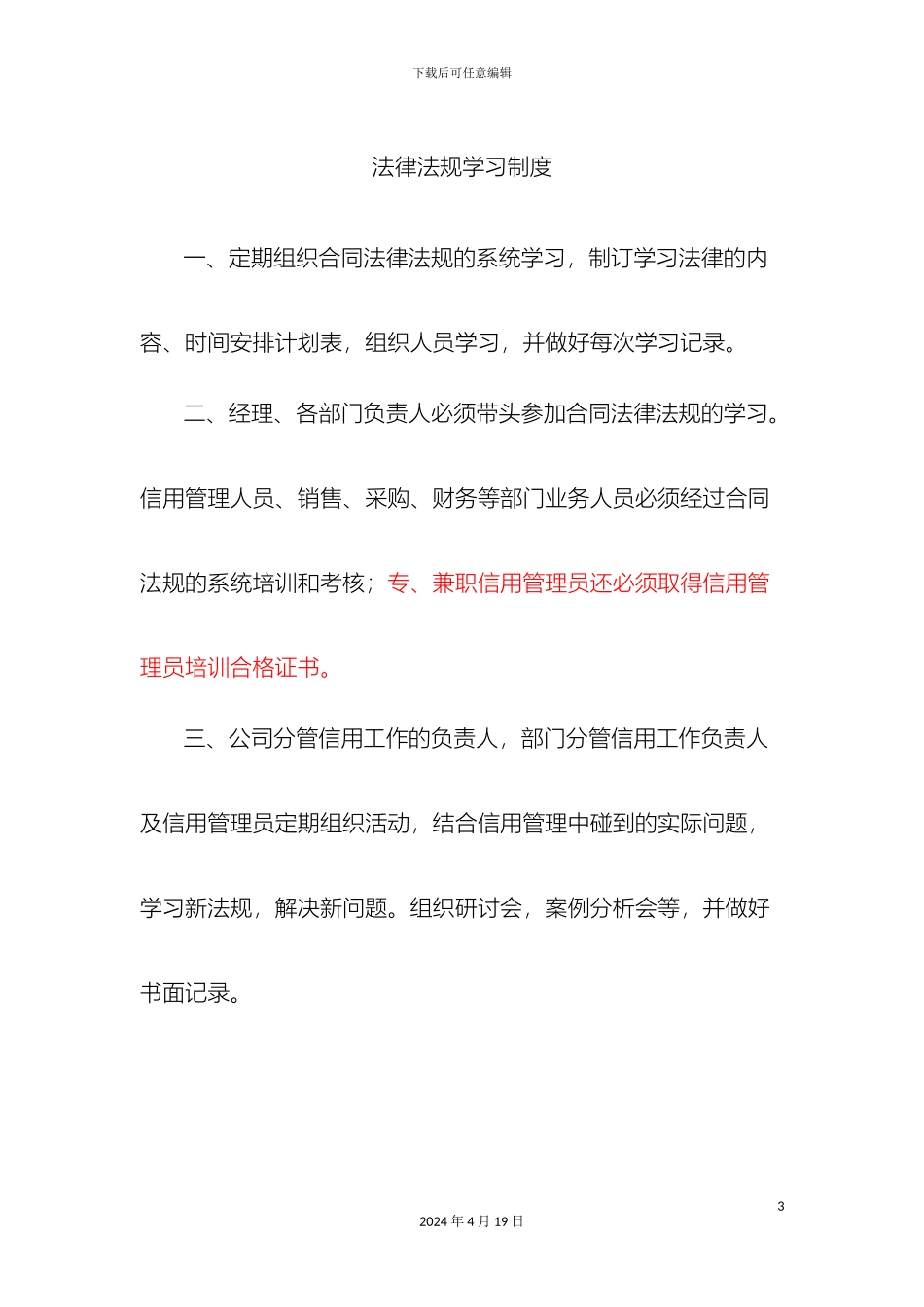 下载后可任意编辑

法律法规学习制度

一、定期组织合同法律法规的系统学习，制订学习法律的内容、时间安排计划表，组织人员学习，并做好每次学习记录。

二、经理、各部门负责人必须带头参加合同法律法规的学习。信用管理人员、销售、采购、财务等部门业务人员必须经过合同法规的系统培训和考核；专、兼职信用管理员还必须取得信用管理员培训合格证书。

三、公司分管信用工作的负责人，部门分管信用工作负责人及信用管理员定期组织活动，结合信用管理中碰到的实际问题，学习新法规，解决新问题。组织研讨会，案例分析会等，并做好书面记录。

3

2024 年 4 月 19 日